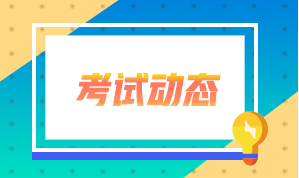 考试动态